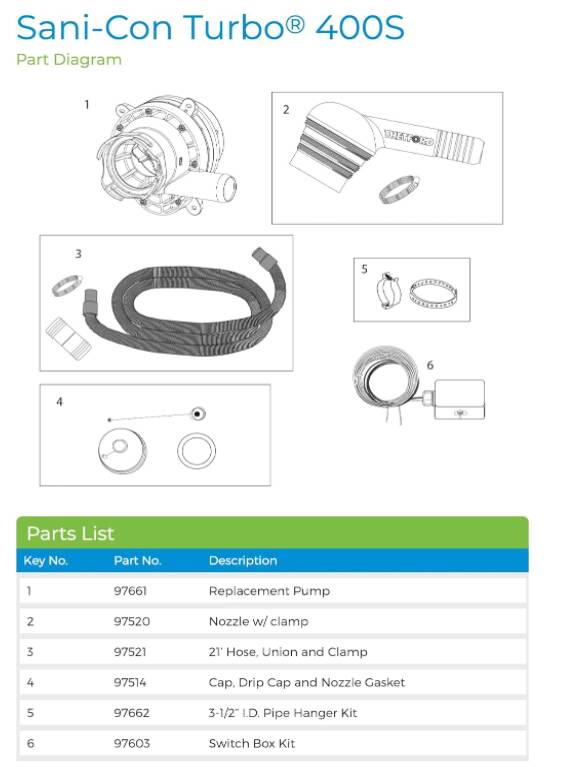 Sani-Con Turbo® 400S
Part Diagram

1

2

THETFORD

3

5

6

4

Parts List

| Key No. | Part No. | Description |
|---|---|---|
| 1 | 97661 | Replacement Pump |
| 2 | 97520 | Nozzle w/ clamp |
| 3 | 97521 | 21' Hose, Union and Clamp |
| 4 | 97514 | Cap, Drip Cap and Nozzle Gasket |
| 5 | 97662 | 3-1/2" I.D. Pipe Hanger Kit |
| 6 | 97603 | Switch Box Kit |